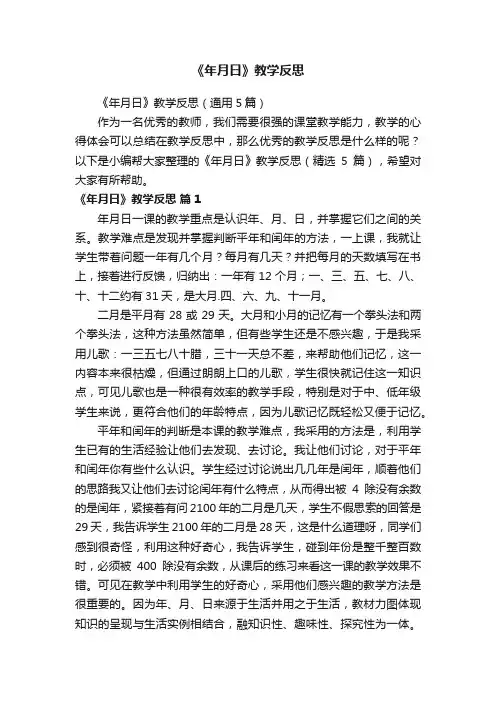 《年月日》教学反思

《年月日》教学反思（通用 5 篇）

作为一名优秀的教师，我们需要很强的课堂教学能力，教学的心得体会可以总结在教学反思中，那么优秀的教学反思是什么样的呢？以下是小编帮大家整理的《年月日》教学反思（精选 5 篇），希望对大家有所帮助。

《年月日》教学反思 篇 1

年月日一课的教学重点是认识年、月、日，并掌握它们之间的关系。教学难点是发现并掌握判断平年和闰年的方法，一上课，我就让学生带着问题一年有几个月？每月有几天？并把每月的天数填写在书上，接着进行反馈，归纳出：一年有 12 个月；一、三、五、七、八、十、十二约有 31 天，是大月.四、六、九、十一月。

二月是平月有 28 或 29 天。大月和小月的记忆有一个拳头法和两个拳头法，这种方法虽然简单，但有些学生还是不感兴趣，于是我采用儿歌：一三五七八十腊，三十一天总不差，来帮助他们记忆，这一内容本来很枯燥，但通过朗朗上口的儿歌，学生很快就记住这一知识点，可见儿歌也是一种很有效率的教学手段，特别是对于中、低年级学生来说，更符合他们的年龄特点，因为儿歌记忆既轻松又便于记忆。

平年和闰年的判断是本课的教学难点，我采用的方法是，利用学生已有的生活经验让他们去发现、去讨论。我让他们讨论，对于平年和闰年你有些什么认识。学生经过讨论说出几几年是闰年，顺着他们的思路我又让他们去讨论闰年有什么特点，从而得出被 4 除没有余数的是闰年，紧接着有问 2100 年的二月是几天，学生不假思索的回答是 29 天，我告诉学生 2100 年的二月是 28 天，这是什么道理呀，同学们感到很奇怪，利用这种好奇心，我告诉学生，碰到年份是整千整百数时，必须被 400 除没有余数，从课后的练习来看这一课的教学效果不错。可见在教学中利用学生的好奇心，采用他们感兴趣的教学方法是很重要的。因为年、月、日来源于生活并用之于生活，教材力图体现知识的呈现与生活实例相结合，融知识性、趣味性、探究性为一体。